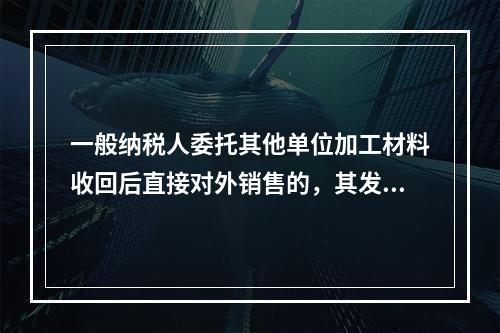 一般纳税人委托其他单位加工材料收回后直接对外销售的，其发...